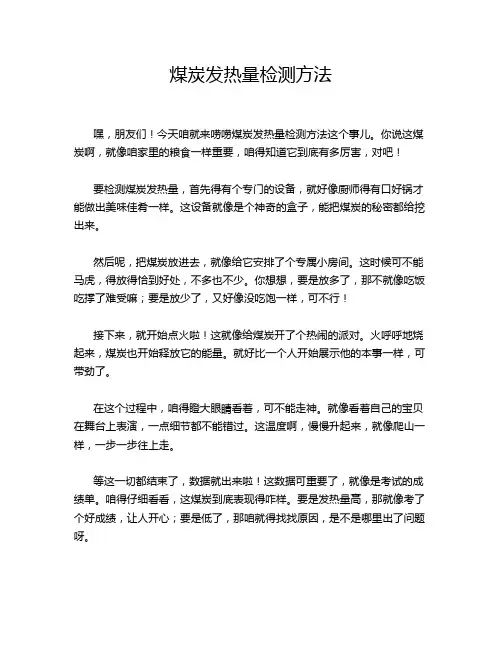 煤炭发热量检测方法

嘿，朋友们！今天咱就来唠唠煤炭发热量检测方法这个事儿。你说这煤炭啊，就像咱家里的粮食一样重要，咱得知道它到底有多厉害，对吧！

要检测煤炭发热量，首先得有个专门的设备，就好像厨师得有口好锅才能做出美味佳肴一样。这设备就像是个神奇的盒子，能把煤炭的秘密都给挖出来。

然后呢，把煤炭放进去，就像给它安排了个专属小房间。这时候可不能马虎，得放得恰到好处，不多也不少。你想想，要是放多了，那不就像吃饭吃撑了难受嘛；要是放少了，又好像没吃饱一样，可不行！

接下来，就开始点火啦！这就像给煤炭开了个热闹的派对。火呼呼地烧起来，煤炭也开始释放它的能量。就好比一个人开始展示他的本事一样，可带劲了。

在这个过程中，咱得瞪大眼睛看着，可不能走神。就像看着自己的宝贝在舞台上表演，一点细节都不能错过。这温度啊，慢慢升起来，就像爬山一样，一步一步往上走。

等这一切都结束了，数据就出来啦！这数据可重要了，就像是考试的成绩单。咱得仔细看看，这煤炭到底表现得咋样。要是发热量高，那就像考了个好成绩，让人开心；要是低了，那咱就得找找原因，是不是哪里出了问题呀。